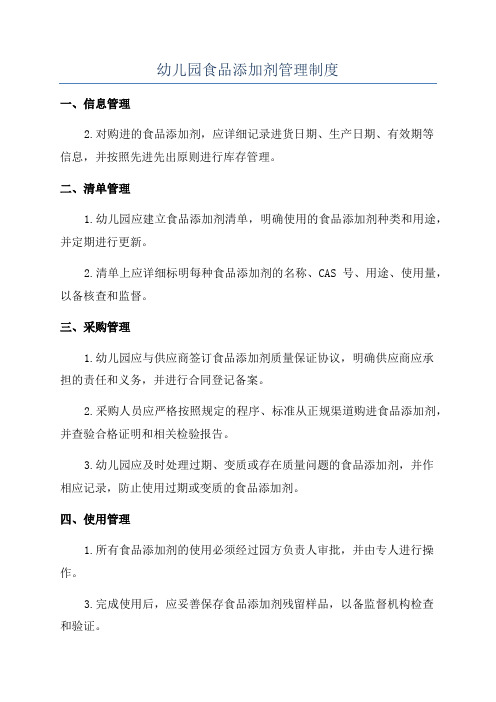 幼儿园食品添加剂管理制度

一、信息管理

2.对购进的食品添加剂，应详细记录进货日期、生产日期、有效期等信息，并按照先进先出原则进行库存管理。

二、清单管理

1.幼儿园应建立食品添加剂清单，明确使用的食品添加剂种类和用途，并定期进行更新。

2.清单上应详细标明每种食品添加剂的名称、CAS 号、用途、使用量，以备核查和监督。

三、采购管理

1.幼儿园应与供应商签订食品添加剂质量保证协议，明确供应商应承担的责任和义务，并进行合同登记备案。

2.采购人员应严格按照规定的程序、标准从正规渠道购进食品添加剂，并查验合格证明和相关检验报告。

3.幼儿园应及时处理过期、变质或存在质量问题的食品添加剂，并作相应记录，防止使用过期或变质的食品添加剂。

四、使用管理

1.所有食品添加剂的使用必须经过园方负责人审批，并由专人进行操作。

3.完成使用后，应妥善保存食品添加剂残留样品，以备监督机构检查和验证。